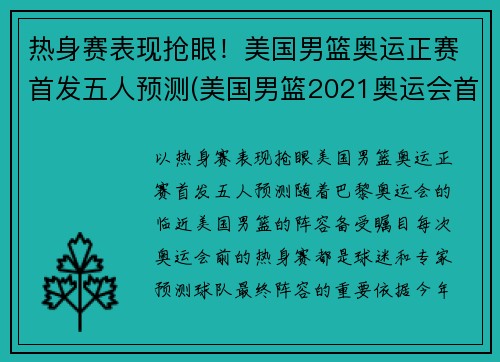 热身赛表现抢眼！美国男篮奥运正赛首发五人预测(美国男篮2021奥运会首

以热身赛表现抢眼美国男篮奥运正赛首发五人预测随着巴黎奥运会的临近美国男篮的阵容备受瞩目每次奥运会前的热身赛都是球迷和专家预测球队最终阵容的重要依据今年